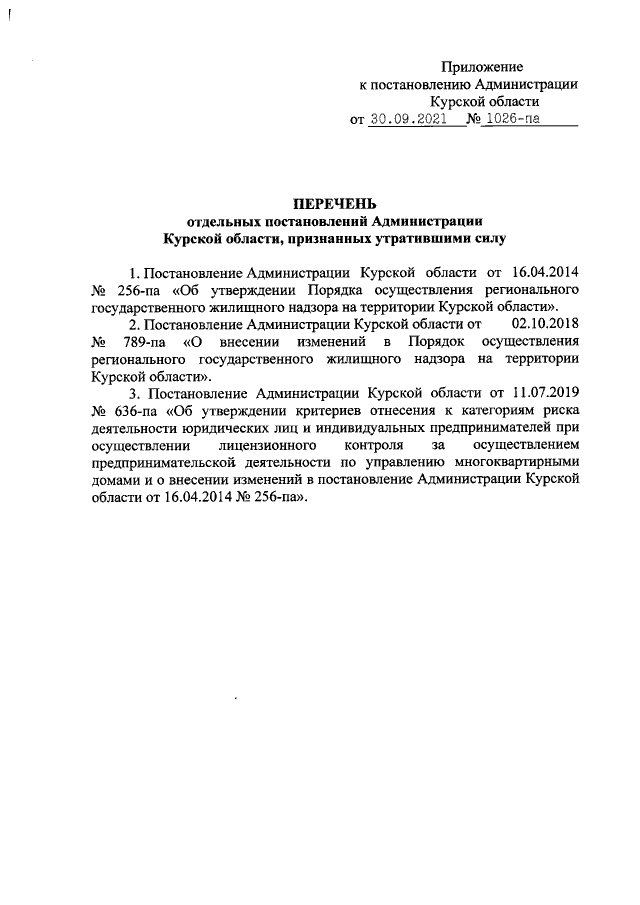 Приложение
к постановлению Администрации
Курской области
от 30.09.2021 № 1026-па

ПЕРЕЧЕНЬ
отдельных постановлений Администрации
Курской области, признанных утратившими силу

1. Постановление Администрации Курской области от 16.04.2014 № 256-па «Об утверждении Порядка осуществления регионального государственного жилищного надзора на территории Курской области».

2. Постановление Администрации Курской области от 02.10.2018 № 789-па «О внесении изменений в Порядок осуществления регионального государственного жилищного надзора на территории Курской области».

3. Постановление Администрации Курской области от 11.07.2019 № 636-па «Об утверждении критериев отнесения к категориям риска деятельности юридических лиц и индивидуальных предпринимателей при осуществлении лицензионного контроля за осуществлением предпринимательской деятельности по управлению многоквартирными домами и о внесении изменений в постановление Администрации Курской области от 16.04.2014 № 256-па».